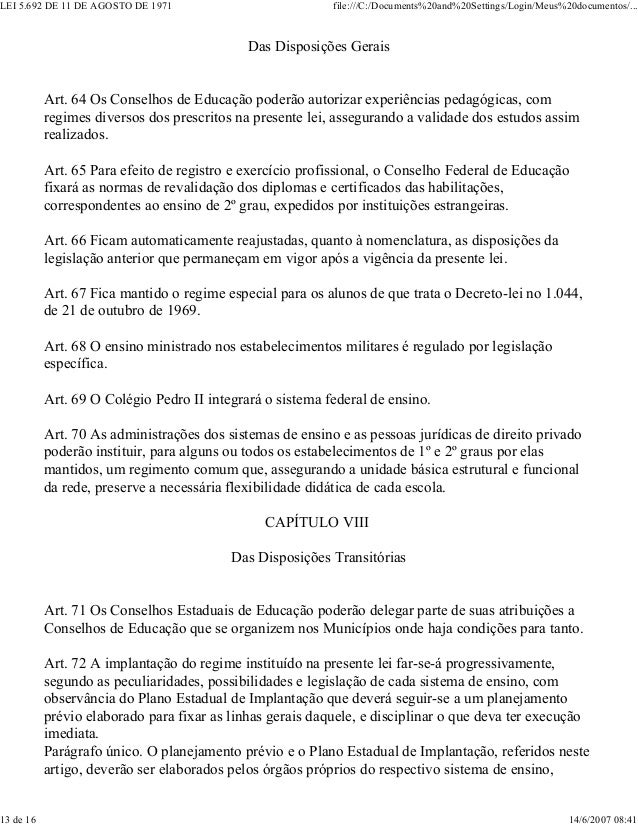 LEI 5.692 DE 11 DE AGOSTO DE 1971

file:///C:/Documents%20and%20Settings/Login/Meus%20documentos/...

Das Disposições Gerais

Art. 64 Os Conselhos de Educação poderão autorizar experiências pedagógicas, com regimes diversos dos prescritos na presente lei, assegurando a validade dos estudos assim realizados.

Art. 65 Para efeito de registro e exercício profissional, o Conselho Federal de Educação fixará as normas de revalidação dos diplomas e certificados das habilitações, correspondentes ao ensino de 2º grau, expedidos por instituições estrangeiras.

Art. 66 Ficam automaticamente reajustadas, quanto à nomenclatura, as disposições da legislação anterior que permaneçam em vigor após a vigência da presente lei.

Art. 67 Fica mantido o regime especial para os alunos de que trata o Decreto-lei no 1.044, de 21 de outubro de 1969.

Art. 68 O ensino ministrado nos estabelecimentos militares é regulado por legislação específica.

Art. 69 O Colégio Pedro II integrará o sistema federal de ensino.

Art. 70 As administrações dos sistemas de ensino e as pessoas jurídicas de direito privado poderão instituir, para alguns ou todos os estabelecimentos de 1º e 2º graus por elas mantidos, um regimento comum que, assegurando a unidade básica estrutural e funcional da rede, preserve a necessária flexibilidade didática de cada escola.

CAPÍTULO VIII

Das Disposições Transitórias

Art. 71 Os Conselhos Estaduais de Educação poderão delegar parte de suas atribuições a Conselhos de Educação que se organizem nos Municípios onde haja condições para tanto.

Art. 72 A implantação do regime instituído na presente lei far-se-á progressivamente, segundo as peculiaridades, possibilidades e legislação de cada sistema de ensino, com observância do Plano Estadual de Implantação que deverá seguir-se a um planejamento prévio elaborado para fixar as linhas gerais daquele, e disciplinar o que deva ter execução imediata.
Parágrafo único. O planejamento prévio e o Plano Estadual de Implantação, referidos neste artigo, deverão ser elaborados pelos órgãos próprios do respectivo sistema de ensino,

13 de 16

14/6/2007 08:41